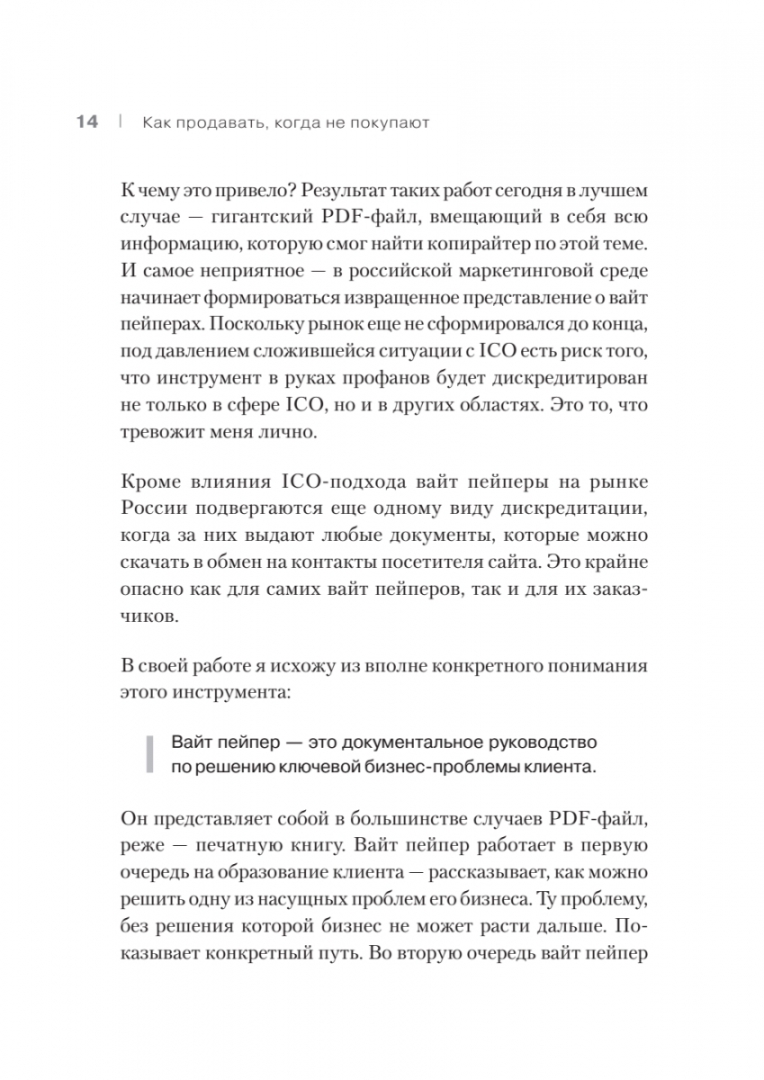 14 | Как продавать, когда не покупают

К чему это привело? Результат таких работ сегодня в лучшем случае — гигантский PDF-файл, вмещающий в себя всю информацию, которую смог найти копирайтер по этой теме. И самое неприятное — в российской маркетинговой среде начинает формироваться извращенное представление о вайт пейперах. Поскольку рынок еще не сформировался до конца, под давлением сложившейся ситуации с ICO есть риск того, что инструмент в руках профанов будет дискредитирован не только в сфере ICO, но и в других областях. Это то, что тревожит меня лично.

Кроме влияния ICO-подхода вайт пейперы на рынке России подвергаются еще одному виду дискредитации, когда за них выдают любые документы, которые можно скачать в обмен на контакты посетителя сайта. Это крайне опасно как для самих вайт пейперов, так и для их заказчиков.

В своей работе я исхожу из вполне конкретного понимания этого инструмента:

Вайт пейпер — это документальное руководство по решению ключевой бизнес-проблемы клиента.

Он представляет собой в большинстве случаев PDF-файл, реже — печатную книгу. Вайт пейпер работает в первую очередь на образование клиента — рассказывает, как можно решить одну из насущных проблем его бизнеса. Ту проблему, без решения которой бизнес не может расти дальше. Показывает конкретный путь. Во вторую очередь вайт пейпер